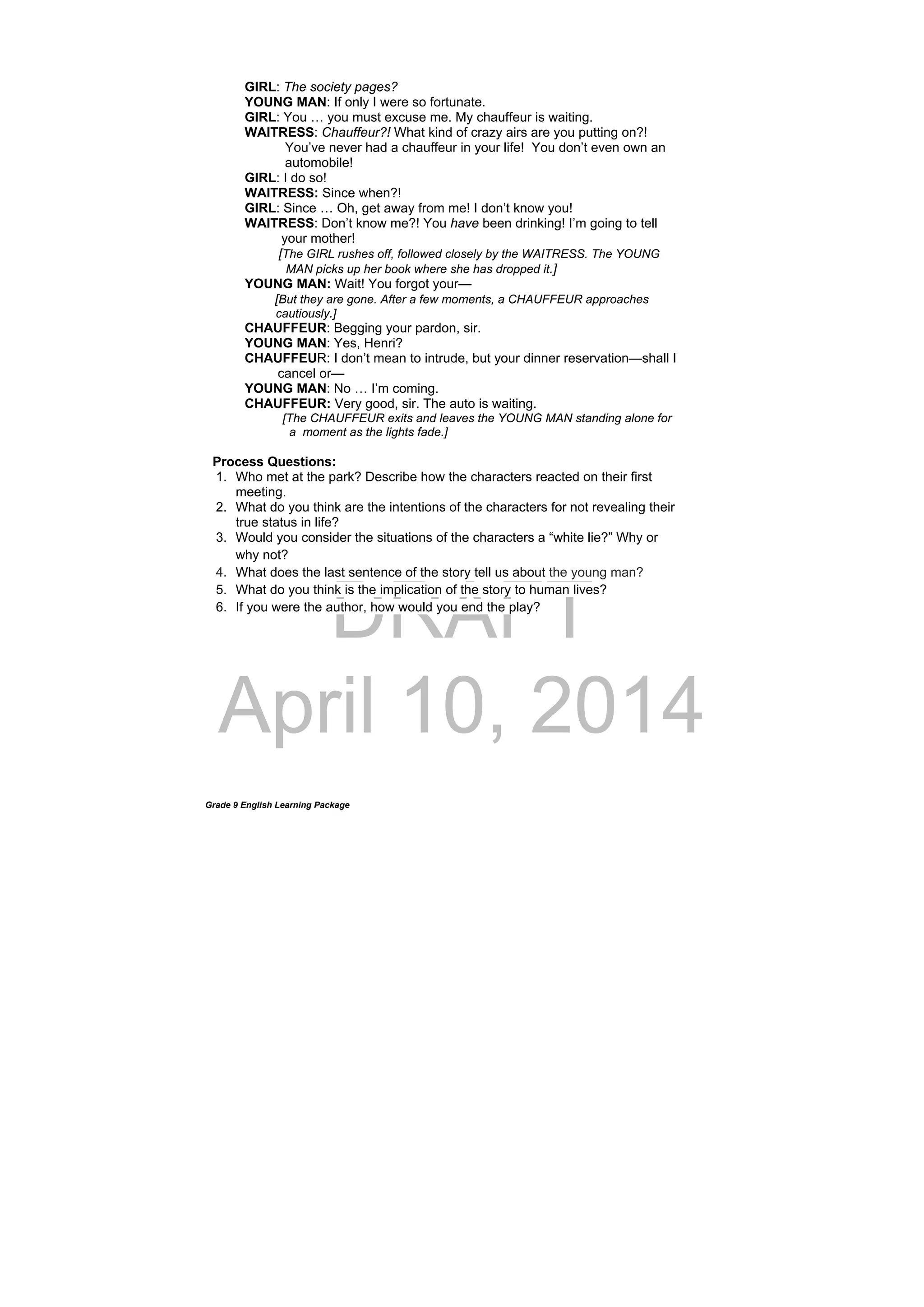 GIRL: The society pages?
YOUNG MAN: If only I were so fortunate.
GIRL: You … you must excuse me. My chauffeur is waiting.
WAITRESS: Chauffeur?! What kind of crazy airs are you putting on?! You've never had a chauffeur in your life! You don't even own an automobile!
GIRL: I do so!
WAITRESS: Since when?!
GIRL: Since … Oh, get away from me! I don't know you!
WAITRESS: Don't know me?! You have been drinking! I'm going to tell your mother!
[The GIRL rushes off, followed closely by the WAITRESS. The YOUNG MAN picks up her book where she has dropped it.]
YOUNG MAN: Wait! You forgot your—
[But they are gone. After a few moments, a CHAUFFEUR approaches cautiously.]
CHAUFFEUR: Begging your pardon, sir.
YOUNG MAN: Yes, Henri?
CHAUFFEUR: I don't mean to intrude, but your dinner reservation—shall I cancel or—
YOUNG MAN: No … I'm coming.
CHAUFFEUR: Very good, sir. The auto is waiting.
[The CHAUFFEUR exits and leaves the YOUNG MAN standing alone for a moment as the lights fade.]

Process Questions:
1. Who met at the park? Describe how the characters reacted on their first meeting.
2. What do you think are the intentions of the characters for not revealing their true status in life?
3. Would you consider the situations of the characters a "white lie?" Why or why not?
4. What does the last sentence of the story tell us about the young man?
5. What do you think is the implication of the story to human lives?
6. If you were the author, how would you end the play?

DRAFT
April 10, 2014

Grade 9 English Learning Package